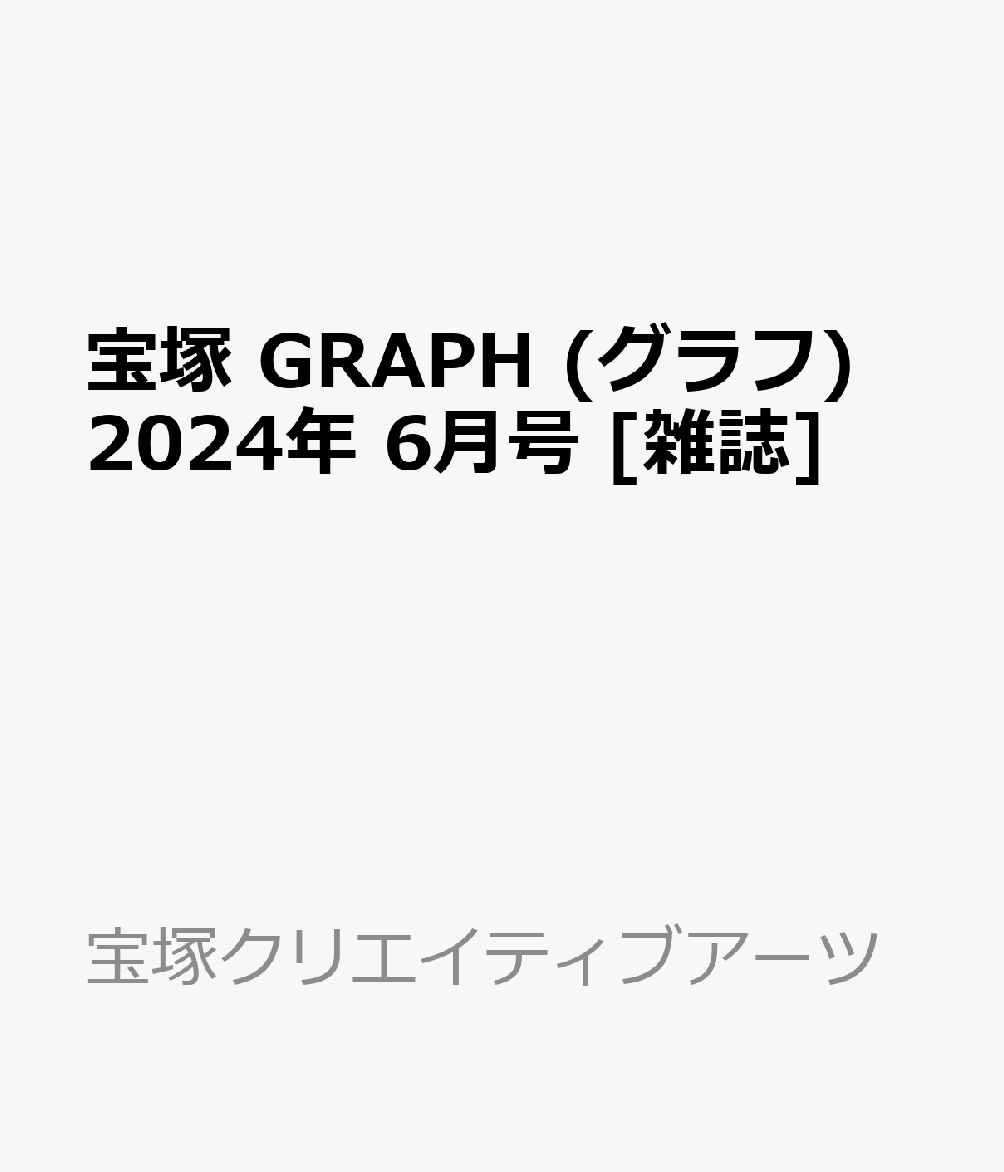 宝塚 GRAPH (グラフ) 2024年 6月号 [雑誌]

宝塚クリエイティブアーツ